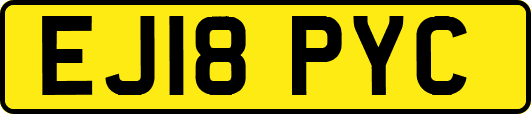 EJ18 PYC